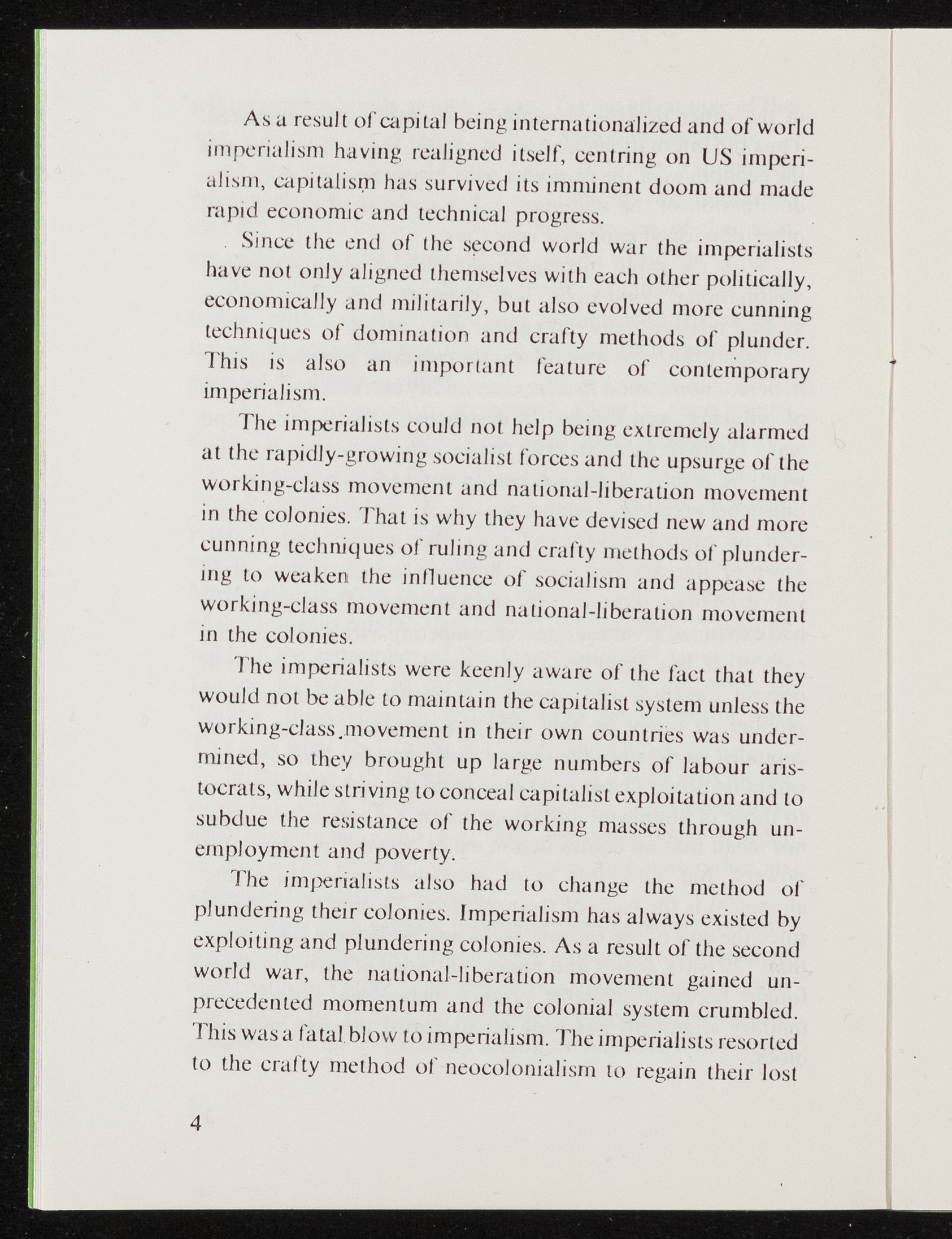 As a result of capital being internationalized and of world imperialism having realigned itself, centring on US imperialism, capitalism has survived its imminent doom and made rapid economic and technical progress.

Since the end of the second world war the imperialists have not only aligned themselves with each other politically, economically and militarily, but also evolved more cunning techniques of domination and crafty methods of plunder. This is also an important feature of contemporary imperialism.

The imperialists could not help being extremely alarmed at the rapidly-growing socialist forces and the upsurge of the working-class movement and national-liberation movement in the colonies. That is why they have devised new and more cunning techniques of ruling and crafty methods of plundering to weaken the influence of socialism and appease the working-class movement and national-liberation movement in the colonies.

The imperialists were keenly aware of the fact that they would not be able to maintain the capitalist system unless the working-class movement in their own countries was undermined, so they brought up large numbers of labour aristocrats, while striving to conceal capitalist exploitation and to subdue the resistance of the working masses through unemployment and poverty.

The imperialists also had to change the method of plundering their colonies. Imperialism has always existed by exploiting and plundering colonies. As a result of the second world war, the national-liberation movement gained unprecedented momentum and the colonial system crumbled. This was a fatal blow to imperialism. The imperialists resorted to the crafty method of neocolonialism to regain their lost

4